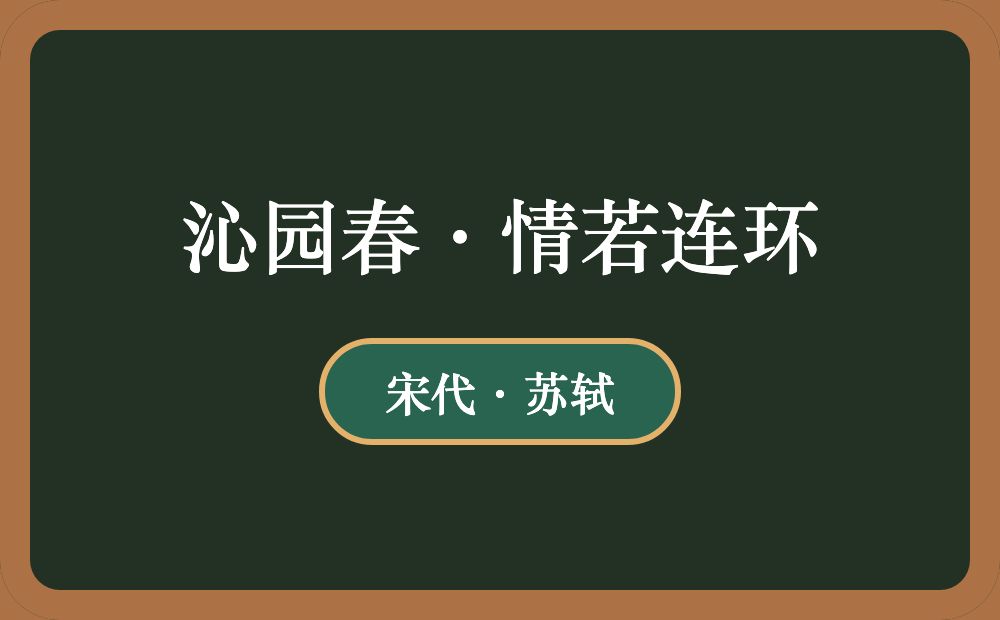 沁园春·情若连环

宋代·苏轼